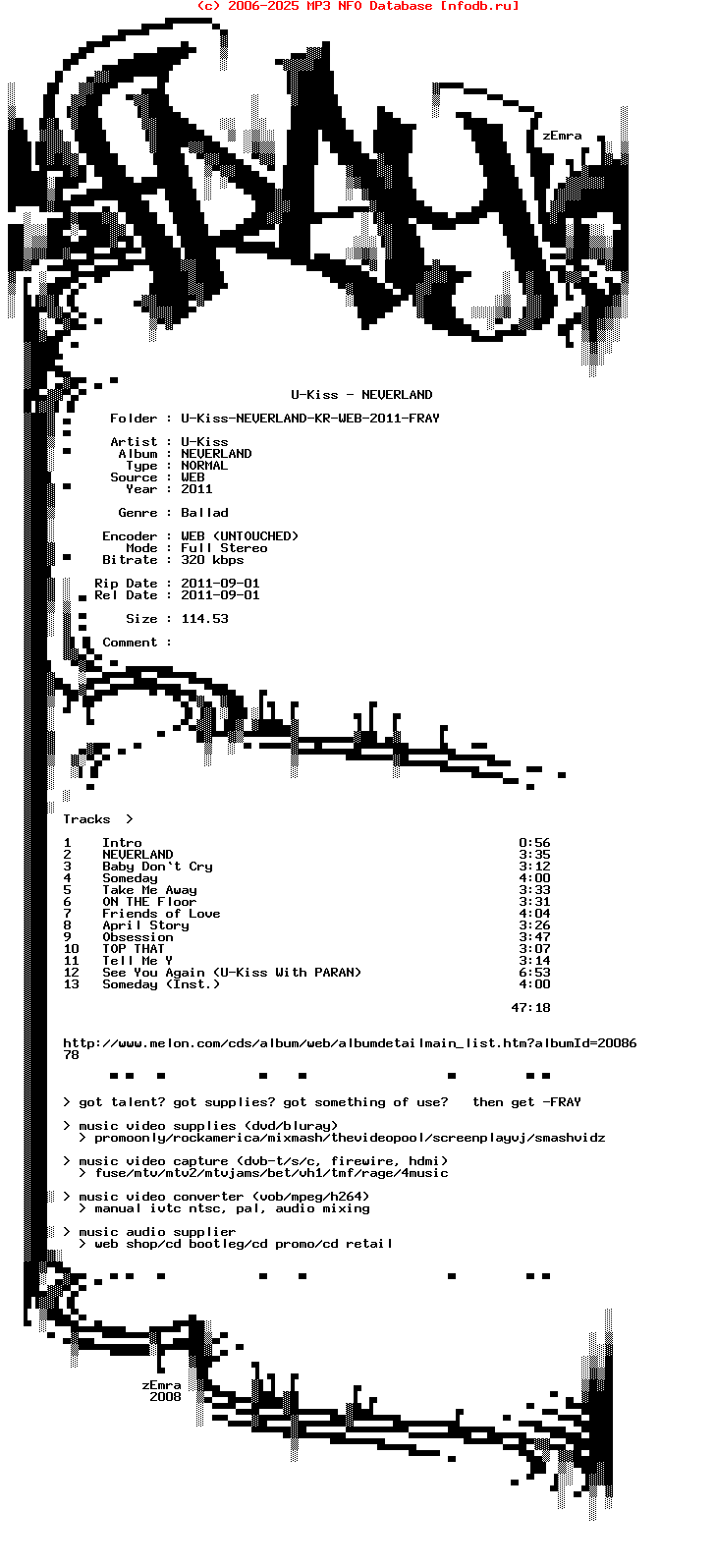 (c) 2006-2025 MP3 NFO Database [nfodb.ru]

zEmra

U-Kiss - NEVERLAND

Folder : U-Kiss-NEVERLAND-KR-WEB-2011-FRAY

Artist : U-Kiss
Album : NEVERLAND
Type : NORMAL
Source : WEB
Year : 2011

Genre : Ballad

Encoder : WEB (UNTOUCHED)
Mode : Full Stereo
Bitrate : 320 kbps

Rip Date : 2011-09-01
Rel Date : 2011-09-01

Size : 114.53

Comment :

Tracks >

| | | |
|---|---|---|
| 1 | Intro | 0:56 |
| 2 | NEVERLAND | 3:35 |
| 3 | Baby Don't Cry | 3:12 |
| 4 | Someday | 4:00 |
| 5 | Take Me Away | 3:33 |
| 6 | ON THE Floor | 3:31 |
| 7 | Friends of Love | 4:04 |
| 8 | April Story | 3:26 |
| 9 | Obsession | 3:47 |
| 10 | TOP THAT | 3:07 |
| 11 | Tell Me Y | 3:14 |
| 12 | See You Again (U-Kiss With PARAN) | 6:53 |
| 13 | Someday (Inst.) | 4:00 |

47:18

http://www.melon.com/cds/album/web/albumdetailmain_list.htm?albumId=2008678

> got talent? got supplies? got something of use? then get -FRAY

> music video supplies (dvd/bluray)
> promoonly/rockamerica/mixmash/thevideopool/screenplayvj/smashvidz

> music video capture (dvb-t/s/c, firewire, hdmi)
> fuse/mtv/mtv2/mtvjams/bet/vh1/tmf/rage/4music

> music video converter (vob/mpeg/h264)
> manual ivtc ntsc, pal, audio mixing

> music audio supplier
> web shop/cd bootleg/cd promo/cd retail

zEmra
2008